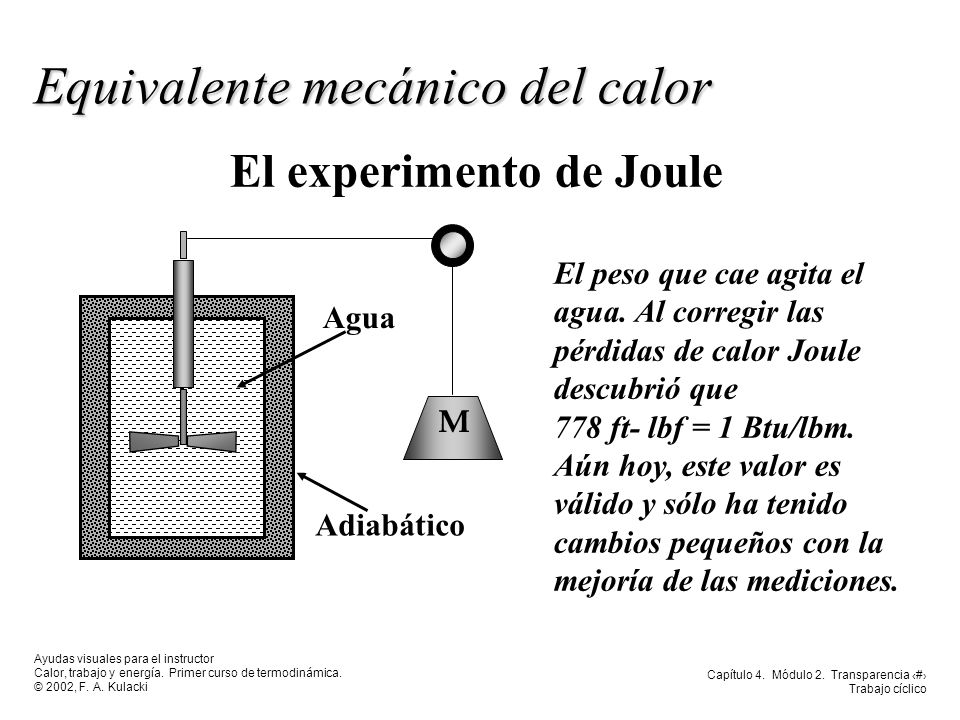 Equivalente mecánico del calor

El experimento de Joule

Agua

M

Adiabático

El peso que cae agita el agua. Al corregir las pérdidas de calor Joule descubrió que
778 ft- lbf = 1 Btu/lbm.
Aún hoy, este valor es válido y sólo ha tenido cambios pequeños con la mejoría de las mediciones.

Ayudas visuales para el instructor
Calor, trabajo y energía. Primer curso de termodinámica.
© 2002, F. A. Kulacki

Capítulo 4. Módulo 2. Transparencia ‹#›
Trabajo cíclico